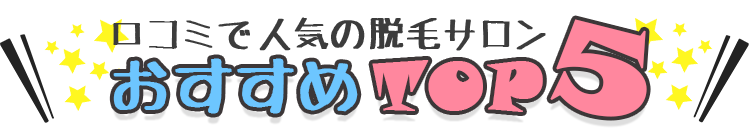 口コミで人気の脱毛サロン
おすすめTOP5